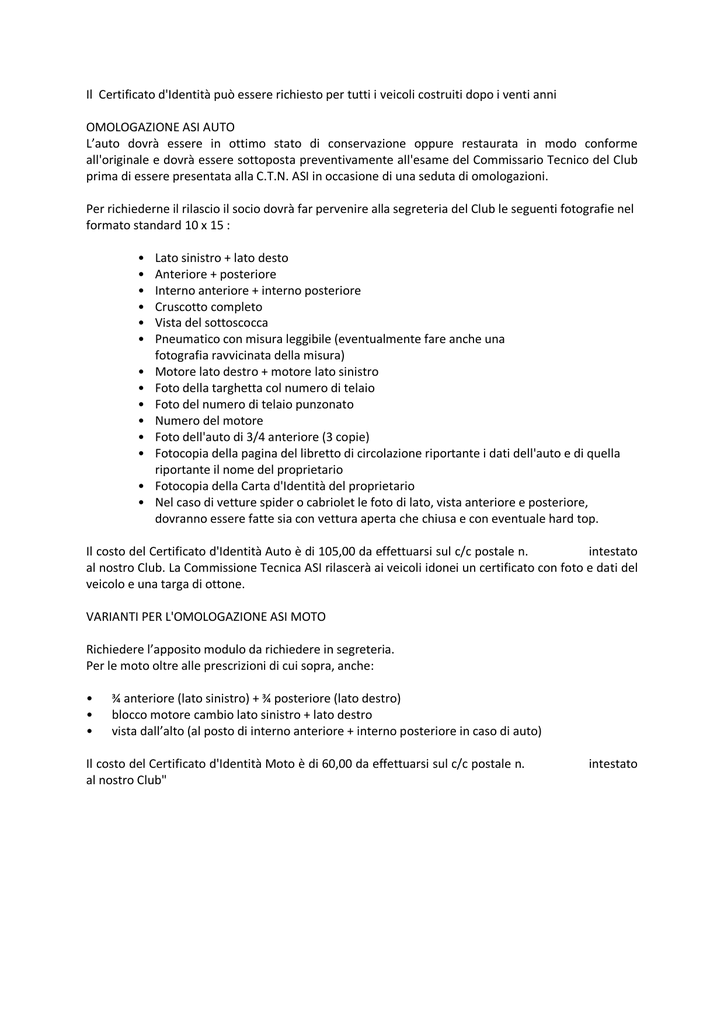 Il Certificato d'Identità può essere richiesto per tutti i veicoli costruiti dopo i venti anni

OMOLOGAZIONE ASI AUTO
L'auto dovrà essere in ottimo stato di conservazione oppure restaurata in modo conforme all'originale e dovrà essere sottoposta preventivamente all'esame del Commissario Tecnico del Club prima di essere presentata alla C.T.N. ASI in occasione di una seduta di omologazioni.

Per richiederne il rilascio il socio dovrà far pervenire alla segreteria del Club le seguenti fotografie nel formato standard 10 x 15 :

• Lato sinistro + lato desto
• Anteriore + posteriore
• Interno anteriore + interno posteriore
• Cruscotto completo
• Vista del sottoscocca
• Pneumatico con misura leggibile (eventualmente fare anche una fotografia ravvicinata della misura)
• Motore lato destro + motore lato sinistro
• Foto della targhetta col numero di telaio
• Foto del numero di telaio punzonato
• Numero del motore
• Foto dell'auto di 3/4 anteriore (3 copie)
• Fotocopia della pagina del libretto di circolazione riportante i dati dell'auto e di quella riportante il nome del proprietario
• Fotocopia della Carta d'Identità del proprietario
• Nel caso di vetture spider o cabriolet le foto di lato, vista anteriore e posteriore, dovranno essere fatte sia con vettura aperta che chiusa e con eventuale hard top.

Il costo del Certificato d'Identità Auto è di 105,00 da effettuarsi sul c/c postale n. intestato al nostro Club. La Commissione Tecnica ASI rilascerà ai veicoli idonei un certificato con foto e dati del veicolo e una targa di ottone.

VARIANTI PER L'OMOLOGAZIONE ASI MOTO

Richiedere l'apposito modulo da richiedere in segreteria.
Per le moto oltre alle prescrizioni di cui sopra, anche:

• ¾ anteriore (lato sinistro) + ¾ posteriore (lato destro)
• blocco motore cambio lato sinistro + lato destro
• vista dall'alto (al posto di interno anteriore + interno posteriore in caso di auto)

Il costo del Certificato d'Identità Moto è di 60,00 da effettuarsi sul c/c postale n. intestato al nostro Club"